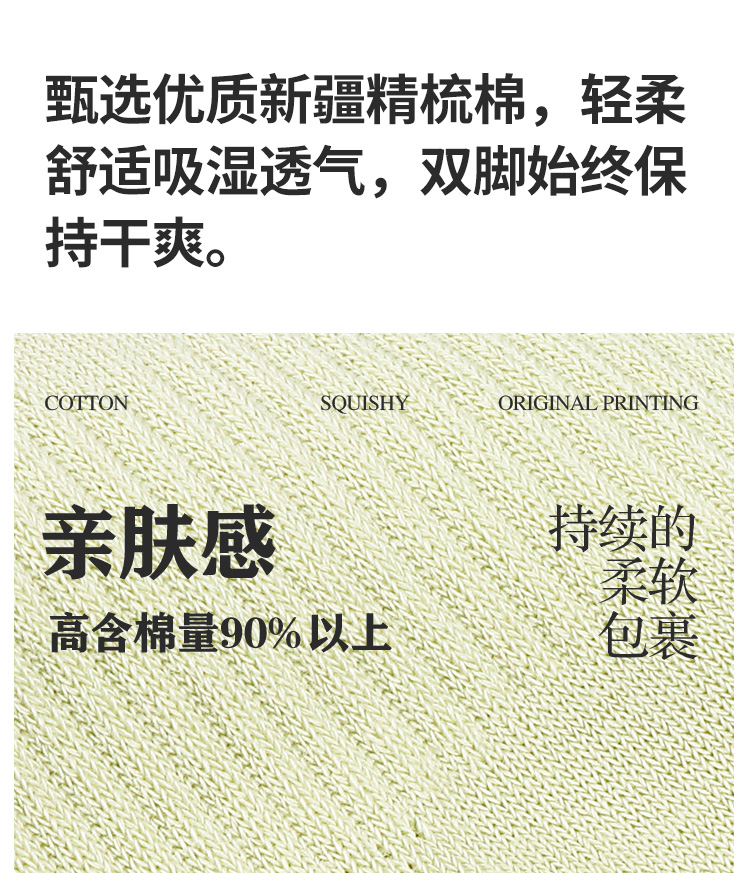 甄选优质新疆精梳棉，轻柔舒适吸湿透气，双脚始终保持干爽。

COTTON SQUISHY ORIGINAL PRINTING

亲肤感

高含棉量90%以上

持续的
柔软
包裹